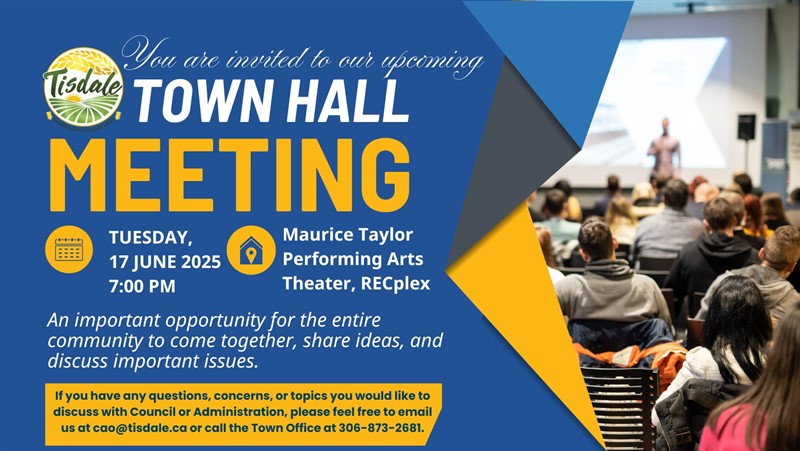 Tisdale

You are invited to our upcoming

TOWN HALL

MEETING

TUESDAY, 17 JUNE 2025 7:00 PM

Maurice Taylor Performing Arts Theater, RECplex

An important opportunity for the entire community to come together, share ideas, and discuss important issues.

If you have any questions, concerns, or topics you would like to discuss with Council or Administration, please feel free to email us at cao@tisdale.ca or call the Town Office at 306-873-2681.